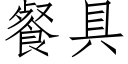 餐具